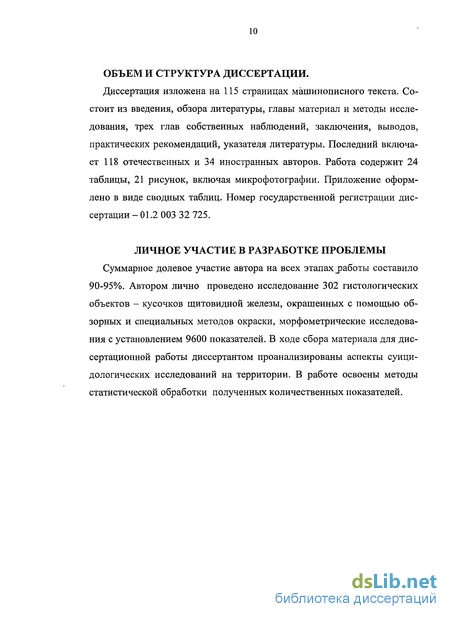 10

ОБЪЕМ И СТРУКТУРА ДИССЕРТАЦИИ.

Диссертация изложена на 115 страницах машинописного текста. Состоит из введения, обзора литературы, главы материал и методы исследования, трех глав собственных наблюдений, заключения, выводов, практических рекомендаций, указателя литературы. Последний включает 118 отечественных и 34 иностранных авторов. Работа содержит 24 таблицы, 21 рисунок, включая микрофотографии. Приложение оформлено в виде сводных таблиц. Номер государственной регистрации диссертации – 01.2 003 32 725.

ЛИЧНОЕ УЧАСТИЕ В РАЗРАБОТКЕ ПРОБЛЕМЫ

Суммарное долевое участие автора на всех этапах работы составило 90-95%. Автором лично проведено исследование 302 гистологических объектов – кусочков щитовидной железы, окрашенных с помощью обзорных и специальных методов окраски, морфометрические исследования с установлением 9600 показателей. В ходе сбора материала для диссертационной работы диссертантом проанализированы аспекты суицидологических исследований на территории. В работе освоены методы статистической обработки полученных количественных показателей.

dsLib.net
библиотека диссертаций